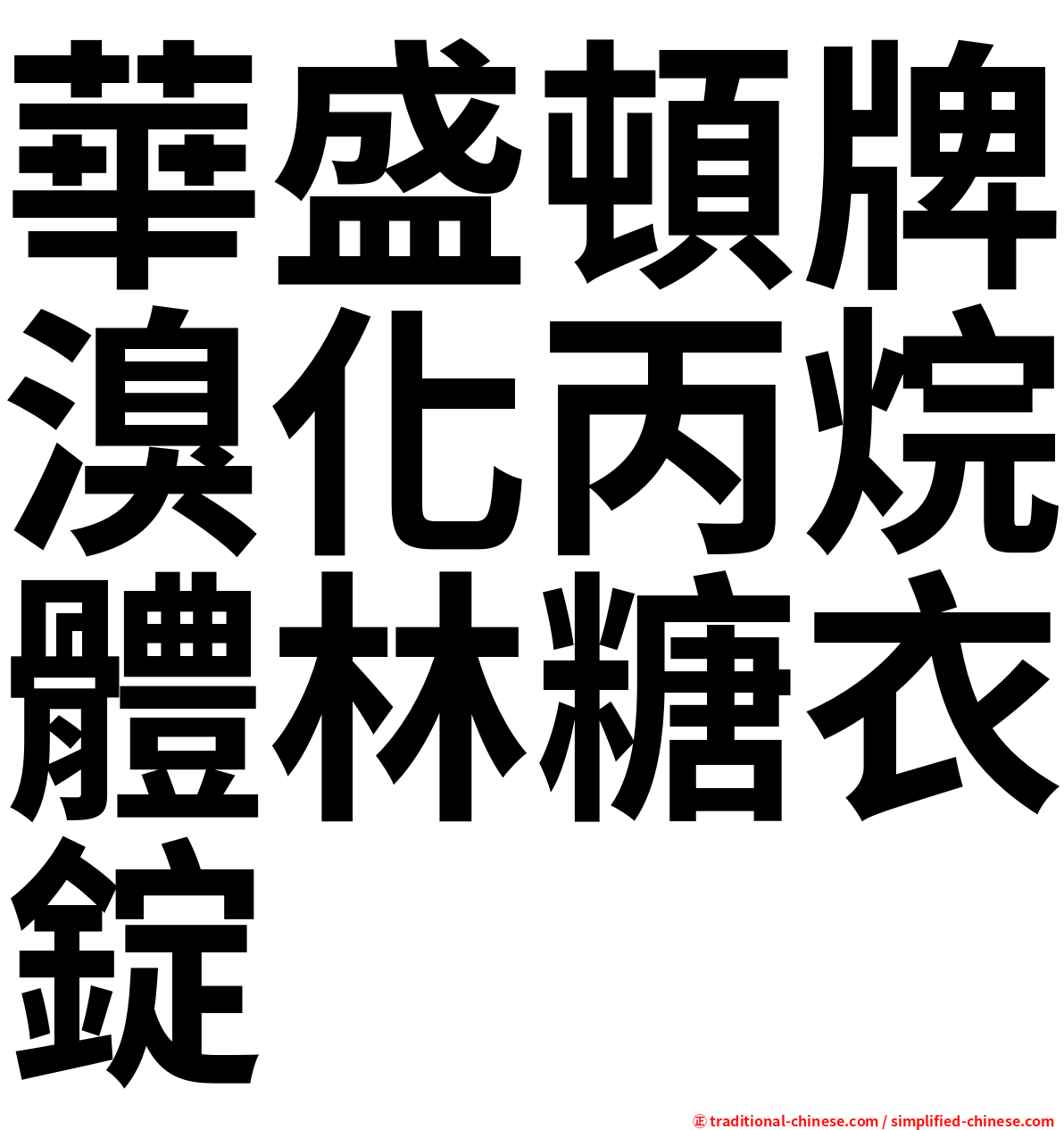 華盛頓牌溴化丙烷體林糖衣錠

㊣ traditional-chinese.com / simplified-chinese.com